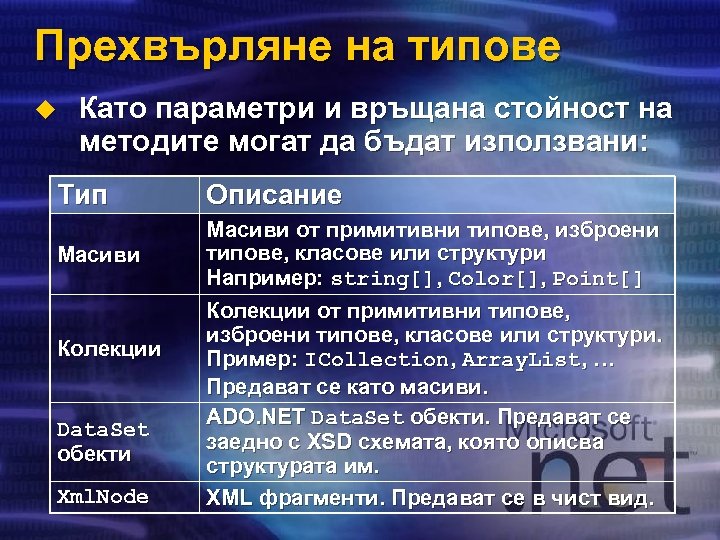 Прехвърляне на типове

Като параметри и връщана стойност на методите могат да бъдат използвани:

| Тип | Описание |
|---|---|
| Масиви | Масиви от примитивни типове, изброени типове, класове или структури Например: string[], Color[], Point[] |
| Колекции | Колекции от примитивни типове, изброени типове, класове или структури. Пример: ICollection, ArrayList, … Предават се като масиви. |
| DataSet обекти | ADO.NET DataSet обекти. Предават се заедно с XSD схемата, която описва структурата им. |
| XmlNode | XML фрагменти. Предават се в чист вид. |

Microsoft .net